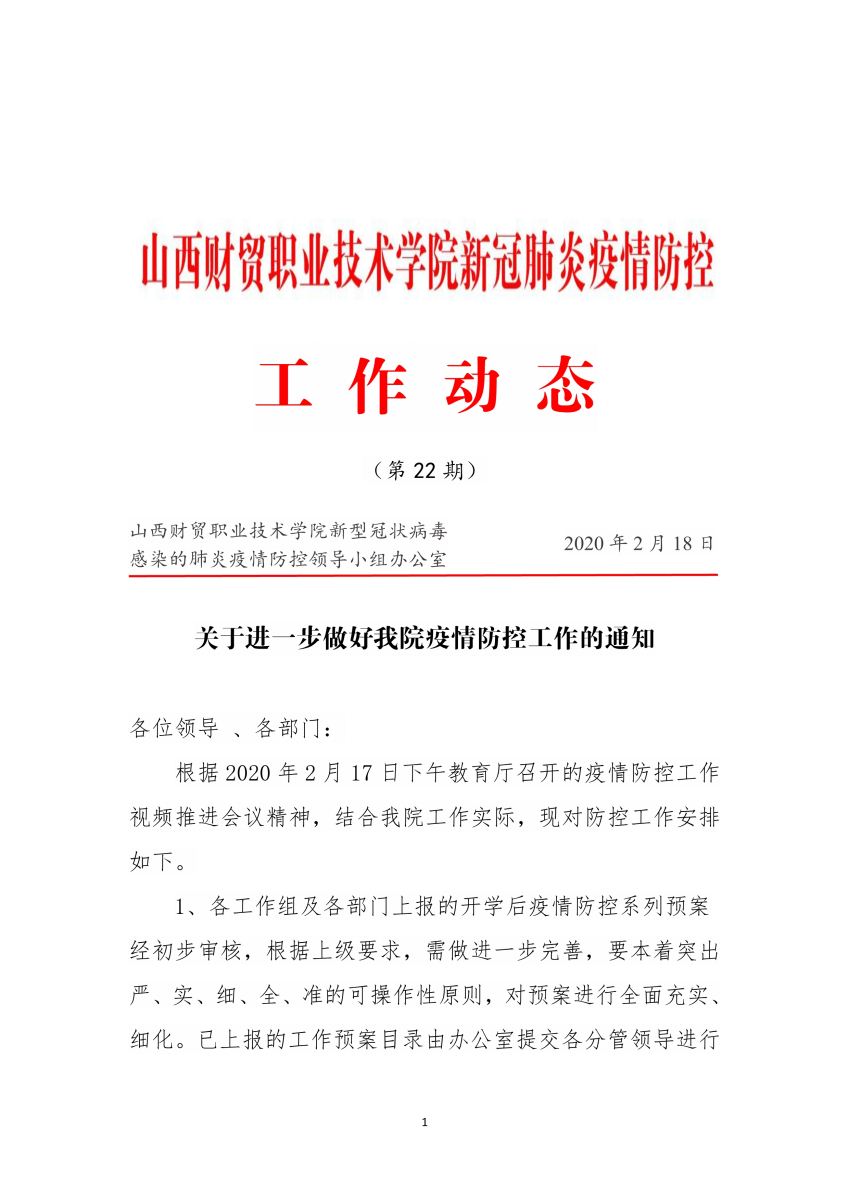 山西财贸职业技术学院新冠肺炎疫情防控

工 作 动 态

（第 22 期）

山西财贸职业技术学院新型冠状病毒感染的肺炎疫情防控领导小组办公室

2020 年 2 月 18 日

关于进一步做好我院疫情防控工作的通知

各位领导 、各部门：

根据 2020 年 2 月 17 日下午教育厅召开的疫情防控工作视频推进会议精神，结合我院工作实际，现对防控工作安排如下。

1、各工作组及各部门上报的开学后疫情防控系列预案经初步审核，根据上级要求，需做进一步完善，要本着突出严、实、细、全、准的可操作性原则，对预案进行全面充实、细化。已上报的工作预案目录由办公室提交各分管领导进行

1